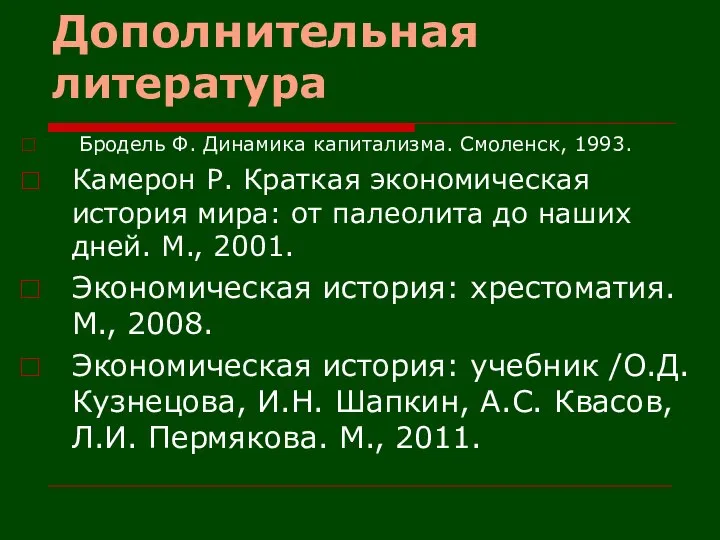 Дополнительная литература

Бродель Ф. Динамика капитализма. Смоленск, 1993.

Камерон Р. Краткая экономическая история мира: от палеолита до наших дней. М., 2001.

Экономическая история: хрестоматия. М., 2008.

Экономическая история: учебник /О.Д. Кузнецова, И.Н. Шапкин, А.С. Квасов, Л.И. Пермякова. М., 2011.